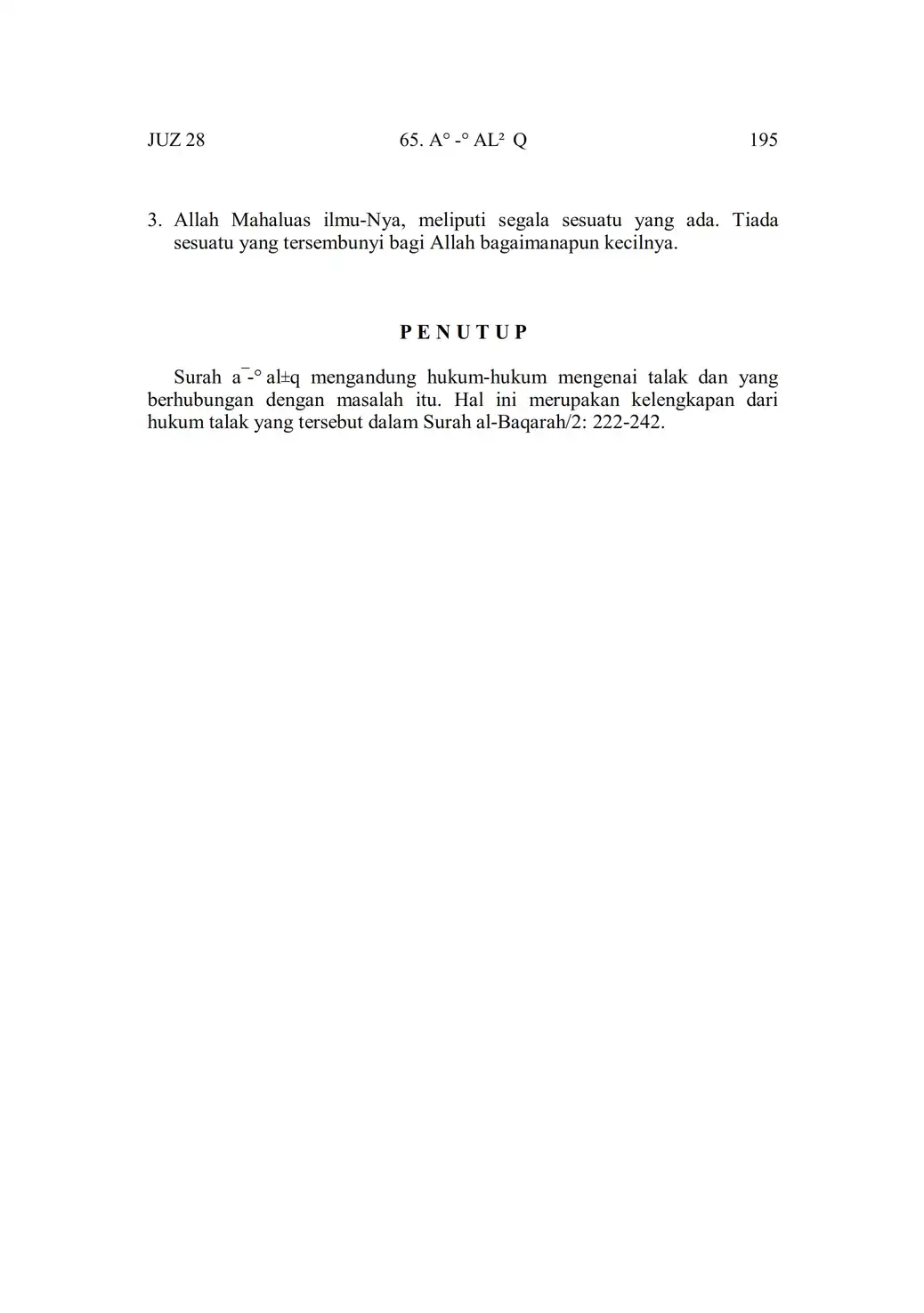 JUZ 28 65. A° -° AL² Q 195

3. Allah Mahaluas ilmu-Nya, meliputi segala sesuatu yang ada. Tiada sesuatu yang tersembunyi bagi Allah bagaimanapun kecilnya.

P E N U T U P

Surah a¯-° al±q mengandung hukum-hukum mengenai talak dan yang berhubungan dengan masalah itu. Hal ini merupakan kelengkapan dari hukum talak yang tersebut dalam Surah al-Baqarah/2: 222-242.